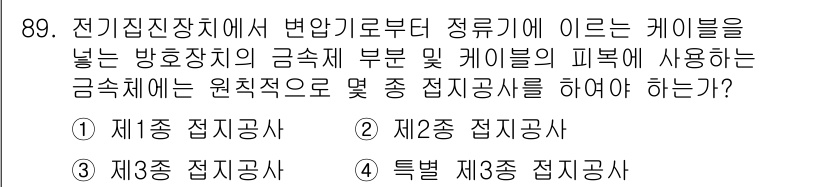 89. 전기집진장치에서 변압기로부터 정류기에 이르는 케이블을 넣는 방호장치의 금속제 부분 및 케이블의 피복에 사용하는 금속체에는 원칙적으로 몇 종 접지공사를 하여야 하는가?

① 제1종 접지공사 ② 제2종 접지공사

③ 제3종 접지공사 ④ 특별 제3종 접지공사